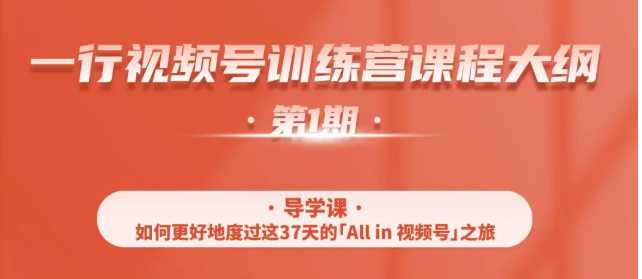 一行视频号训练营课程大纲

· 第1期 ·

· 导学课 ·
如何更好地度过这37天的「All in 视频号」之旅